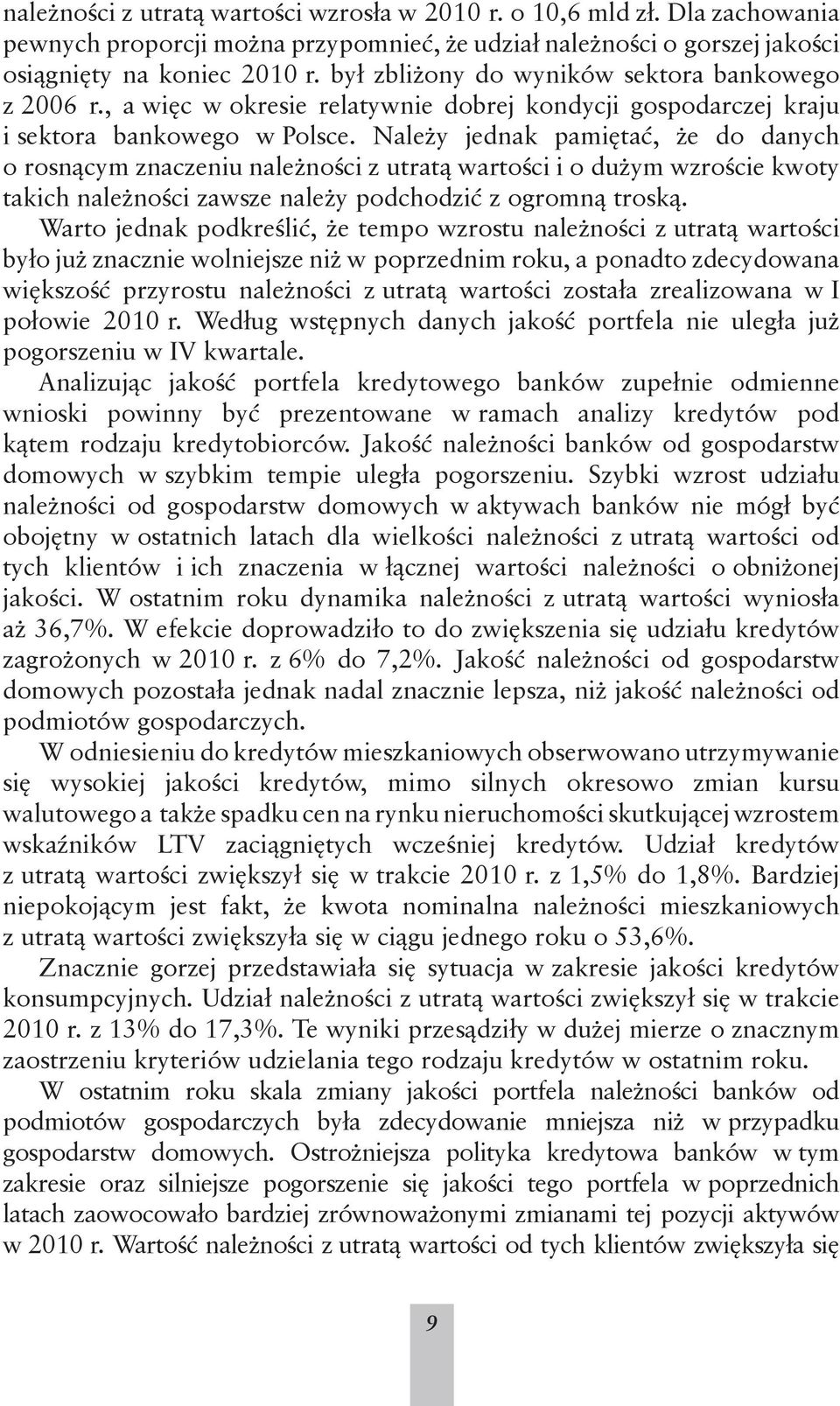 należności z utratą wartości wzrosła w 2010 r. o 10,6 mld zł. Dla zachowania pewnych proporcji można przypomnieć, że udział należności o gorszej jakości osiągnięty na koniec 2010 r. był zbliżony do wyników sektora bankowego z 2006 r., a więc w okresie relatywnie dobrej kondycji gospodarczej kraju i sektora bankowego w Polsce. Należy jednak pamiętać, że do danych o rosnącym znaczeniu należności z utratą wartości i o dużym wzroście kwoty takich należności zawsze należy podchodzić z ogromną troską.

Warto jednak podkreślić, że tempo wzrostu należności z utratą wartości było już znacznie wolniejsze niż w poprzednim roku, a ponadto zdecydowana większość przyrostu należności z utratą wartości została zrealizowana w I połowie 2010 r. Według wstępnych danych jakość portfela nie uległa już pogorszeniu w IV kwartale.

Analizując jakość portfela kredytowego banków zupełnie odmienne wnioski powinny być prezentowane w ramach analizy kredytów pod kątem rodzaju kredytobiorców. Jakość należności banków od gospodarstw domowych w szybkim tempie uległa pogorszeniu. Szybki wzrost udziału należności od gospodarstw domowych w aktywach banków nie mógł być obojętny w ostatnich latach dla wielkości należności z utratą wartości od tych klientów i ich znaczenia w łącznej wartości należności o obniżonej jakości. W ostatnim roku dynamika należności z utratą wartości wyniosła aż 36,7%. W efekcie doprowadziło to do zwiększenia się udziału kredytów zagrożonych w 2010 r. z 6% do 7,2%. Jakość należności od gospodarstw domowych pozostała jednak nadal znacznie lepsza, niż jakość należności od podmiotów gospodarczych.

W odniesieniu do kredytów mieszkaniowych obserwowano utrzymywanie się wysokiej jakości kredytów, mimo silnych okresowo zmian kursu walutowego a także spadku cen na rynku nieruchomości skutkującej wzrostem wskaźników LTV zaciągniętych wcześniej kredytów. Udział kredytów z utratą wartości zwiększył się w trakcie 2010 r. z 1,5% do 1,8%. Bardziej niepokojącym jest fakt, że kwota nominalna należności mieszkaniowych z utratą wartości zwiększyła się w ciągu jednego roku o 53,6%.

Znacznie gorzej przedstawiała się sytuacja w zakresie jakości kredytów konsumpcyjnych. Udział należności z utratą wartości zwiększył się w trakcie 2010 r. z 13% do 17,3%. Te wyniki przesądziły w dużej mierze o znacznym zaostrzeniu kryteriów udzielania tego rodzaju kredytów w ostatnim roku.

W ostatnim roku skala zmiany jakości portfela należności banków od podmiotów gospodarczych była zdecydowanie mniejsza niż w przypadku gospodarstw domowych. Ostrożniejsza polityka kredytowa banków w tym zakresie oraz silniejsze pogorszenie się jakości tego portfela w poprzednich latach zaowocowało bardziej zrównoważonymi zmianami tej pozycji aktywów w 2010 r. Wartość należności z utratą wartości od tych klientów zwiększyła się

9